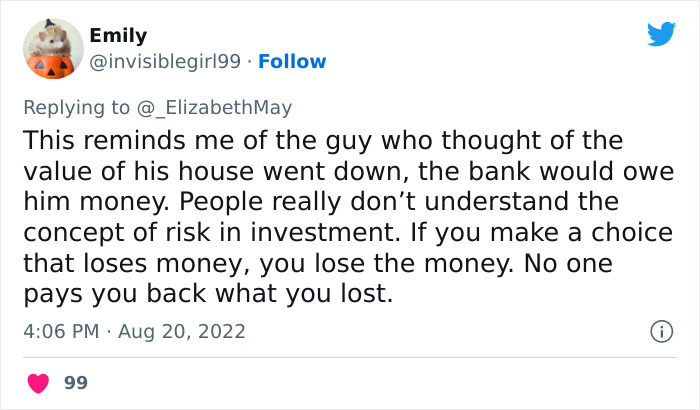 Emily
@invisiblegirl99 · Follow

Replying to @_ElizabethMay

This reminds me of the guy who thought of the value of his house went down, the bank would owe him money. People really don't understand the concept of risk in investment. If you make a choice that loses money, you lose the money. No one pays you back what you lost.

4:06 PM · Aug 20, 2022

99